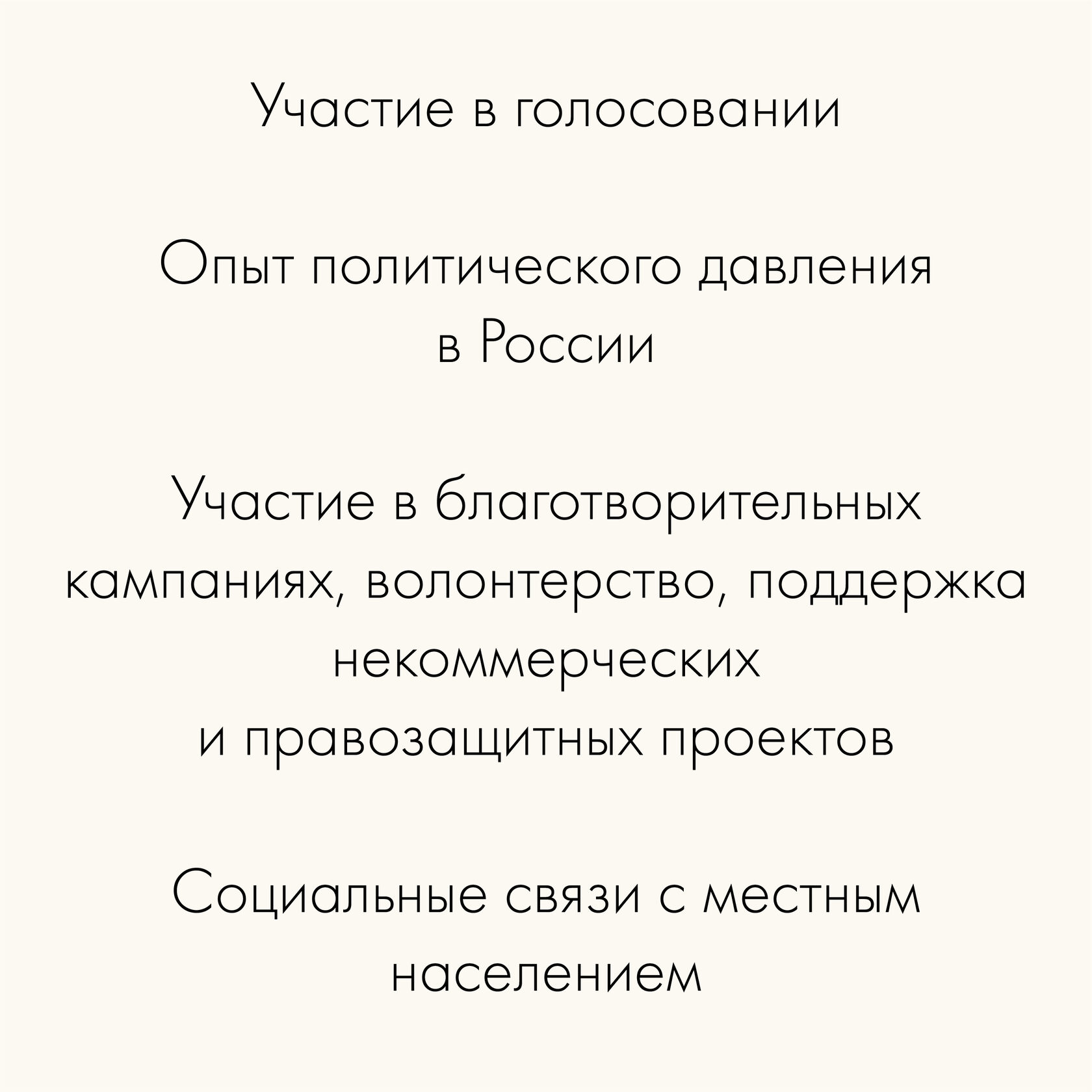 Участие в голосовании

Опыт политического давления в России

Участие в благотворительных кампаниях, волонтерство, поддержка некоммерческих и правозащитных проектов

Социальные связи с местным населением